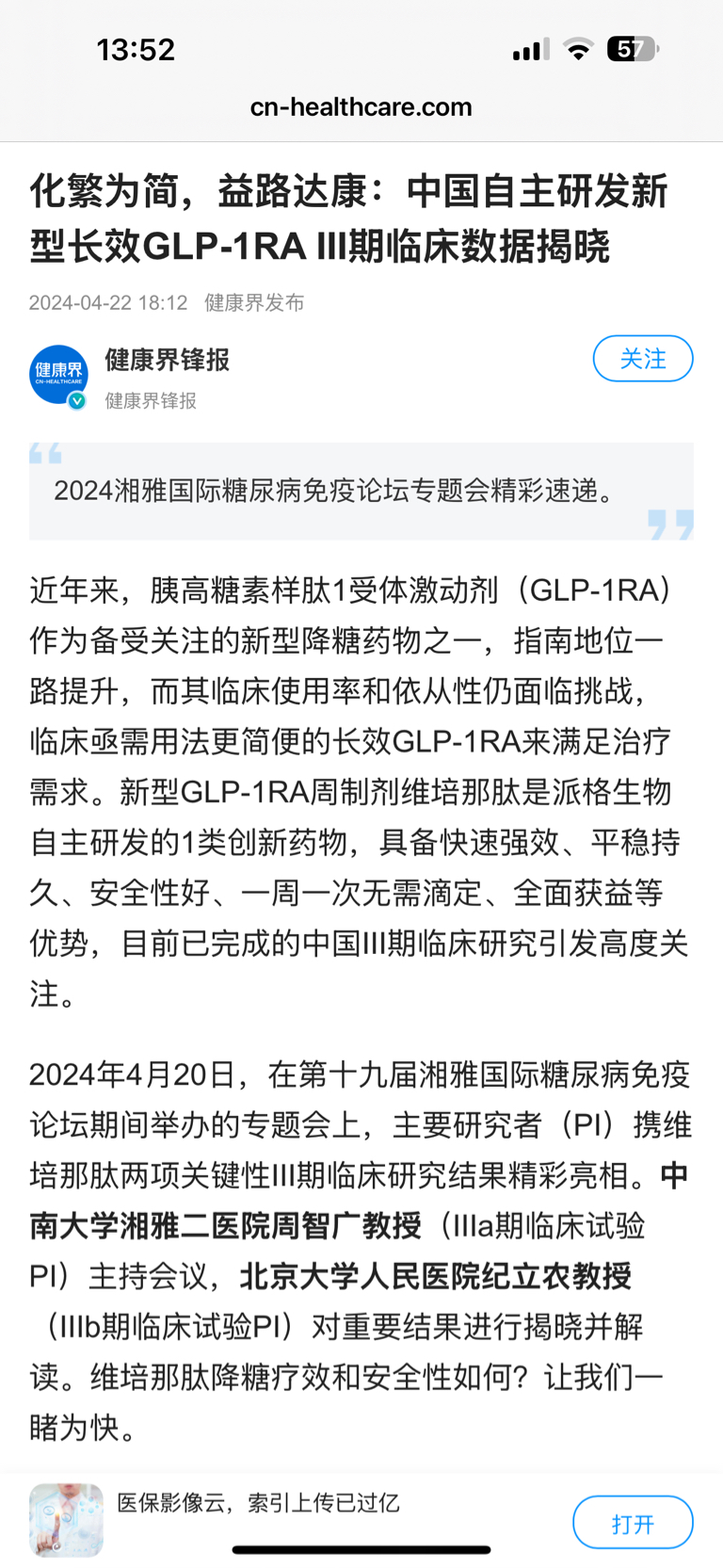 13:52

57

cn-healthcare.com

化繁为简，益路达康：中国自主研发新型长效GLP-1RA III期临床数据揭晓

2024-04-22 18:12 健康界发布

健康界
CN-HEALTHCARE

健康界锋报
健康界锋报

关注

2024湘雅国际糖尿病免疫论坛专题会精彩速递。

近年来，胰高糖素样肽1受体激动剂（GLP-1RA）作为备受关注的新型降糖药物之一，指南地位一路提升，而其临床使用率和依从性仍面临挑战，临床亟需用法更简便的长效GLP-1RA来满足治疗需求。新型GLP-1RA周制剂维培那肽是派格生物自主研发的1类创新药物，具备快速强效、平稳持久、安全性好、一周一次无需滴定、全面获益等优势，目前已完成的中国III期临床研究引发高度关注。

2024年4月20日，在第十九届湘雅国际糖尿病免疫论坛期间举办的专题会上，主要研究者（PI）携维培那肽两项关键性III期临床研究结果精彩亮相。中南大学湘雅二医院周智广教授（IIIa期临床试验PI）主持会议，北京大学人民医院纪立农教授（IIIb期临床试验PI）对重要结果进行揭晓并解读。维培那肽降糖疗效和安全性如何？让我们一睹为快。

医保影像云，索引上传已过亿

打开